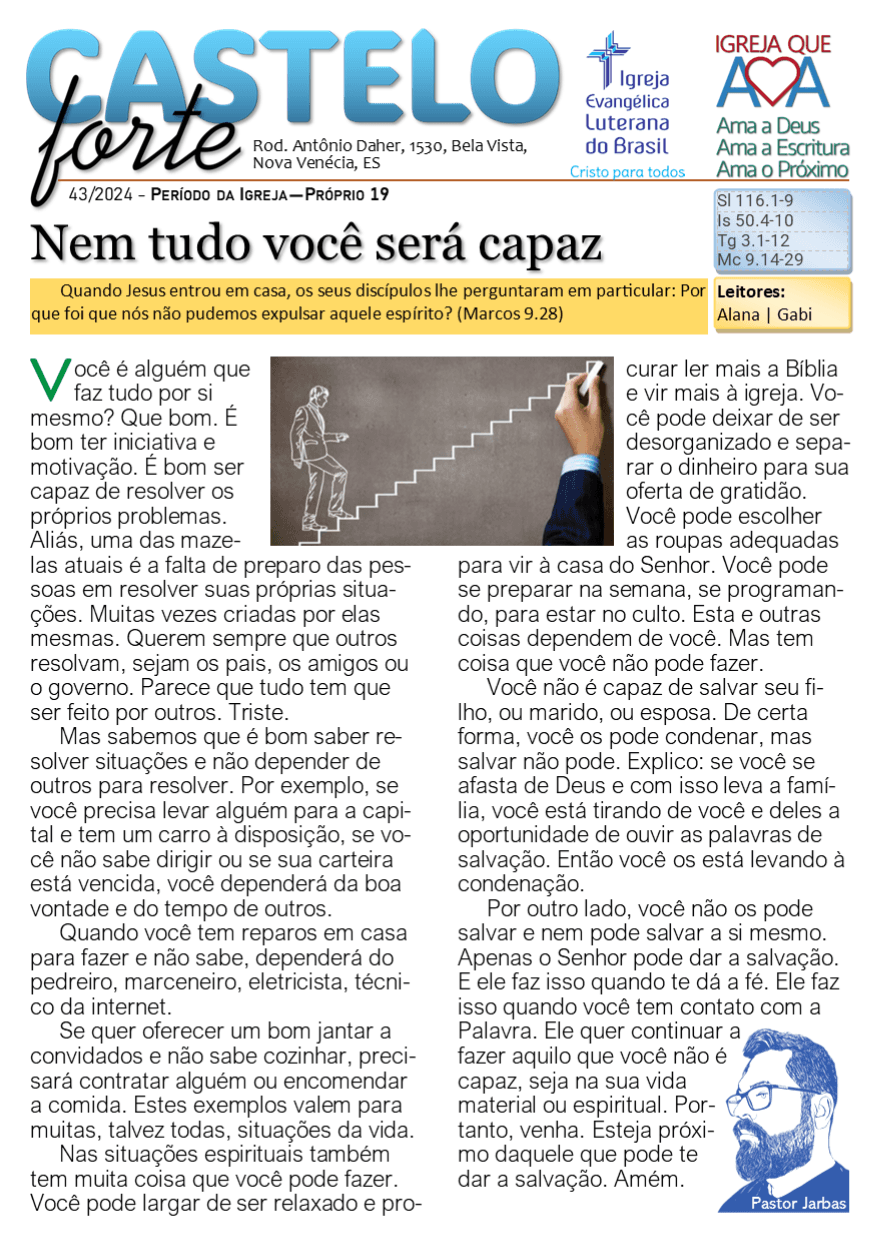 CASTELO forte

Rod. Antônio Daher, 1530, Bela Vista, Nova Venécia, ES

Igreja Evangélica Luterana do Brasil
Cristo para todos

IGREJA QUE AMA
Ama a Deus
Ama a Escritura
Ama o Próximo

43/2024 - Período da Igreja—Próprio 19

Sl 116.1-9
Is 50.4-10
Tg 3.1-12
Mc 9.14-29

Nem tudo você será capaz

Quando Jesus entrou em casa, os seus discípulos lhe perguntaram em particular: Por que foi que nós não pudemos expulsar aquele espírito? (Marcos 9.28)

Leitores:
Alana | Gabi

Você é alguém que faz tudo por si mesmo? Que bom. É bom ter iniciativa e motivação. É bom ser capaz de resolver os próprios problemas. Aliás, uma das mazelas atuais é a falta de preparo das pessoas em resolver suas próprias situações. Muitas vezes criadas por elas mesmas. Querem sempre que outros resolvam, sejam os pais, os amigos ou o governo. Parece que tudo tem que ser feito por outros. Triste.

Mas sabemos que é bom saber resolver situações e não depender de outros para resolver. Por exemplo, se você precisa levar alguém para a capital e tem um carro à disposição, se você não sabe dirigir ou se sua carteira está vencida, você dependerá da boa vontade e do tempo de outros.

Quando você tem reparos em casa para fazer e não sabe, dependerá do pedreiro, marceneiro, eletricista, técnico da internet.

Se quer oferecer um bom jantar a convidados e não sabe cozinhar, precisará contratar alguém ou encomendar a comida. Estes exemplos valem para muitas, talvez todas, situações da vida.

Nas situações espirituais também tem muita coisa que você pode fazer. Você pode largar de ser relaxado e procurar ler mais a Bíblia e vir mais à igreja. Você pode deixar de ser desorganizado e separar o dinheiro para sua oferta de gratidão. Você pode escolher as roupas adequadas para vir à casa do Senhor. Você pode se preparar na semana, se programando, para estar no culto. Esta e outras coisas dependem de você. Mas tem coisa que você não pode fazer.

Você não é capaz de salvar seu filho, ou marido, ou esposa. De certa forma, você os pode condenar, mas salvar não pode. Explico: se você se afasta de Deus e com isso leva a família, você está tirando de você e deles a oportunidade de ouvir as palavras de salvação. Então você os está levando à condenação.

Por outro lado, você não os pode salvar e nem pode salvar a si mesmo. Apenas o Senhor pode dar a salvação. E ele faz isso quando te dá a fé. Ele faz isso quando você tem contato com a Palavra. Ele quer continuar a fazer aquilo que você não é capaz, seja na sua vida material ou espiritual. Portanto, venha. Esteja próximo daquele que pode te dar a salvação. Amém.

Pastor Jarbas